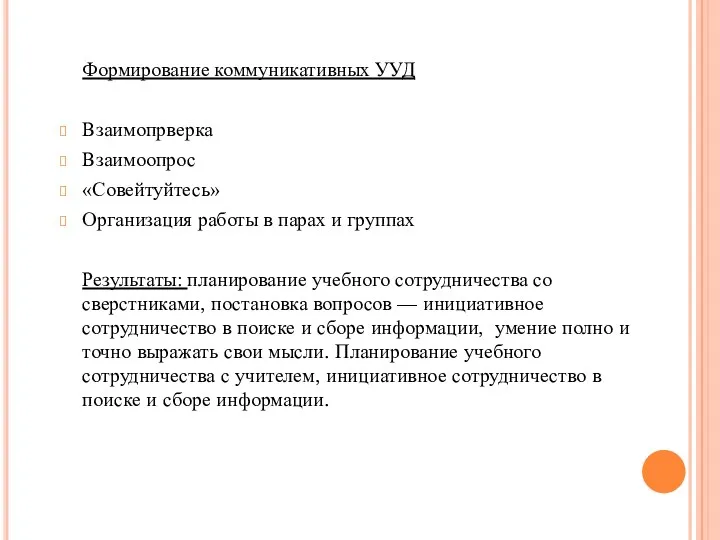 Формирование коммуникативных УУД

Взаимопрверка
Взаимоопрос
«Совейтуйтесь»
Организация работы в парах и группах

Результаты: планирование учебного сотрудничества со сверстниками, постановка вопросов — инициативное сотрудничество в поиске и сборе информации, умение полно и точно выражать свои мысли. Планирование учебного сотрудничества с учителем, инициативное сотрудничество в поиске и сборе информации.